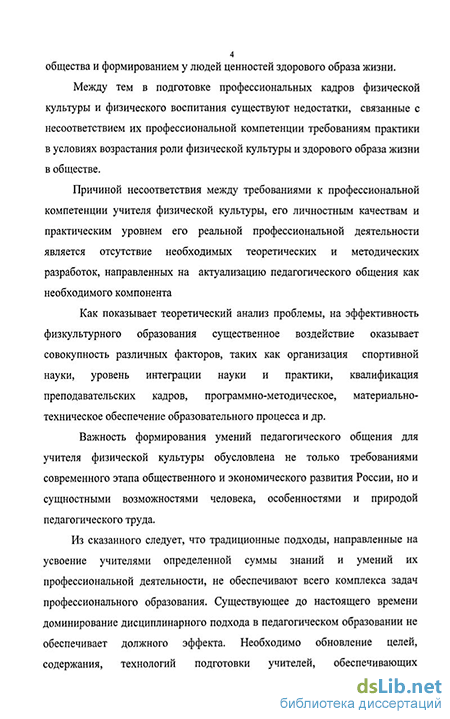 4

общества и формированием у людей ценностей здорового образа жизни.

Между тем в подготовке профессиональных кадров физической культуры и физического воспитания существуют недостатки, связанные с несоответствием их профессиональной компетенции требованиям практики в условиях возрастания роли физической культуры и здорового образа жизни в обществе.

Причиной несоответствия между требованиями к профессиональной компетенции учителя физической культуры, его личностным качествам и практическим уровнем его реальной профессиональной деятельности является отсутствие необходимых теоретических и методических разработок, направленных на актуализацию педагогического общения как необходимого компонента

Как показывает теоретический анализ проблемы, на эффективность физкультурного образования существенное воздействие оказывает совокупность различных факторов, таких как организация спортивной науки, уровень интеграции науки и практики, квалификация преподавательских кадров, программно-методическое, материально-техническое обеспечение образовательного процесса и др.

Важность формирования умений педагогического общения для учителя физической культуры обусловлена не только требованиями современного этапа общественного и экономического развития России, но и сущностными возможностями человека, особенностями и природой педагогического труда.

Из сказанного следует, что традиционные подходы, направленные на усвоение учителями определенной суммы знаний и умений их профессиональной деятельности, не обеспечивают всего комплекса задач профессионального образования. Существующее до настоящего времени доминирование дисциплинарного подхода в педагогическом образовании не обеспечивает должного эффекта. Необходимо обновление целей, содержания, технологий подготовки учителей, обеспечивающих

dsLib.net
библиотека диссертаций